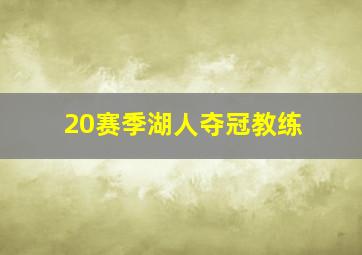 20赛季湖人夺冠教练